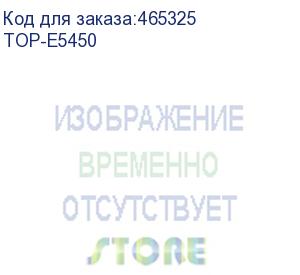 Код для заказа:465325
TOP-E5450

ИЗОБРАЖЕНИЕ
ВРЕМЕННО
ОТСУТСТВУЕТ

STORE